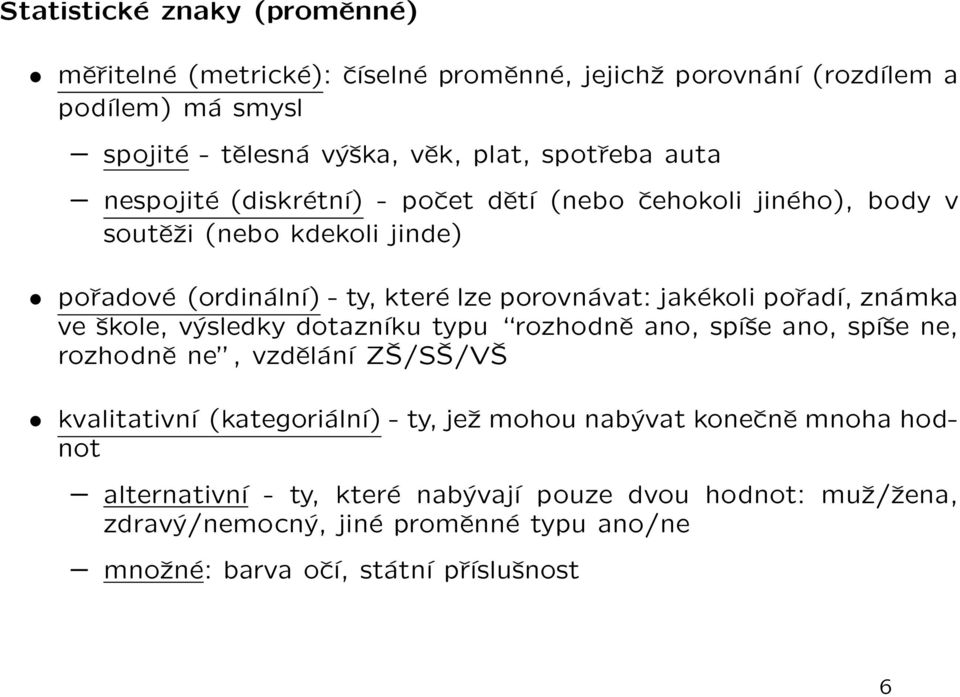 Statistické znaky (proměnné)

• měřitelné (metrické): číselné proměnné, jejichž porovnání (rozdílem a podílem) má smysl

– spojité - tělesná výška, věk, plat, spotřeba auta

– nespojité (diskrétní) - počet dětí (nebo čehokoli jiného), body v soutěži (nebo kdekoli jinde)

• pořadové (ordinální) - ty, které lze porovnávat: jakékoli pořadí, známka ve škole, výsledky dotazníku typu "rozhodně ano, spíše ano, spíše ne, rozhodně ne", vzdělání ZŠ/SŠ/VŠ

• kvalitativní (kategoriální) - ty, jež mohou nabývat konečně mnoha hodnot

– alternativní - ty, které nabývají pouze dvou hodnot: muž/žena, zdravý/nemocný, jiné proměnné typu ano/ne

– množné: barva očí, státní příslušnost

6